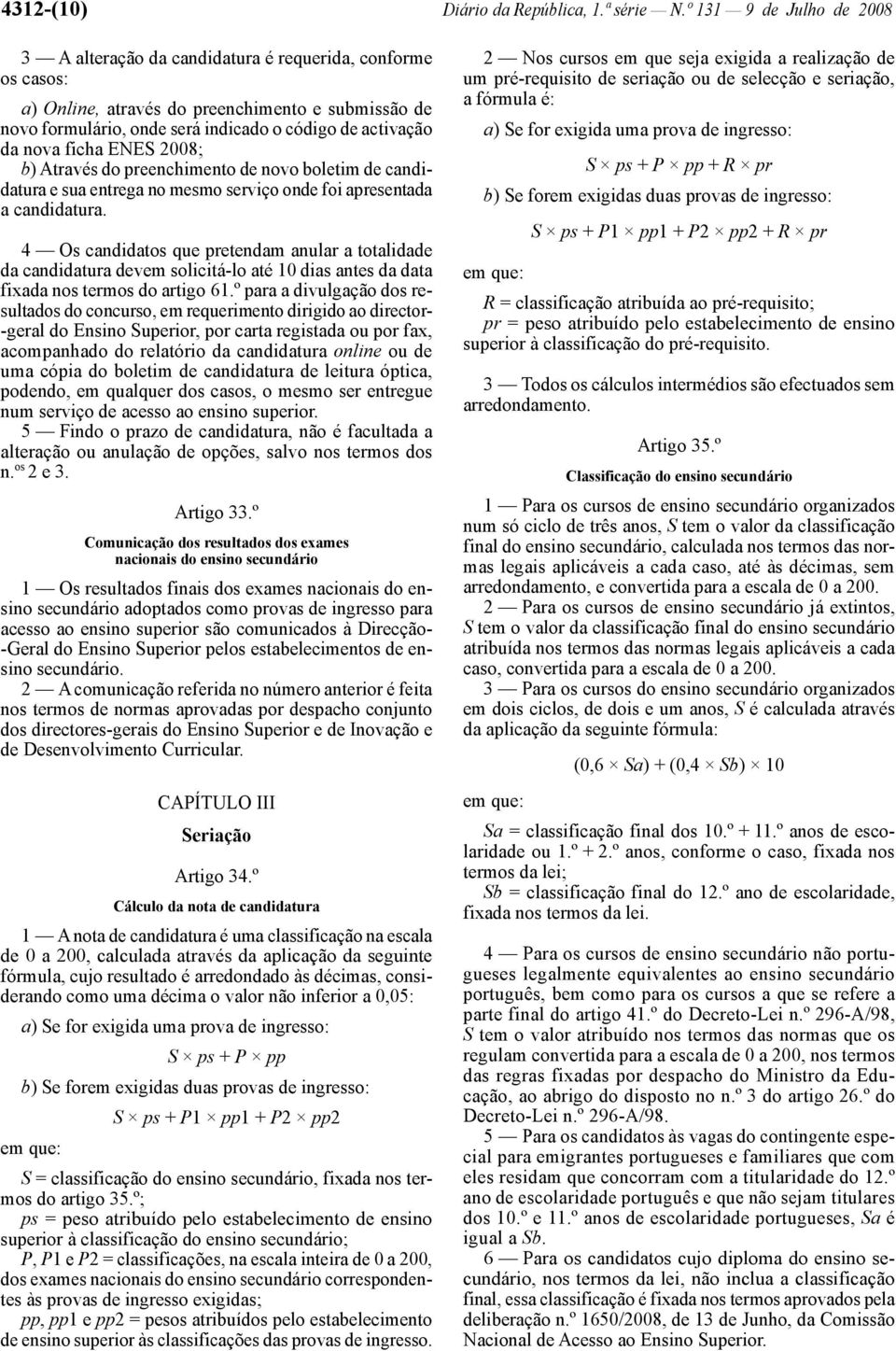 4312-(10) Diário da República, 1.ª série — N.º 131 — 9 de Julho de 2008

3 — A alteração da candidatura é requerida, conforme os casos:

a) Online, através do preenchimento e submissão de novo formulário, onde será indicado o código de activação da nova ficha ENES 2008;

b) Através do preenchimento de novo boletim de candidatura e sua entrega no mesmo serviço onde foi apresentada a candidatura.

4 — Os candidatos que pretendam anular a totalidade da candidatura devem solicitá-lo até 10 dias antes da data fixada nos termos do artigo 61.º para a divulgação dos resultados do concurso, em requerimento dirigido ao director-geral do Ensino Superior, por carta registada ou por fax, acompanhado do relatório da candidatura online ou de uma cópia do boletim de candidatura de leitura óptica, podendo, em qualquer dos casos, o mesmo ser entregue num serviço de acesso ao ensino superior.

5 — Findo o prazo de candidatura, não é facultada a alteração ou anulação de opções, salvo nos termos dos n.os 2 e 3.

Artigo 33.º

Comunicação dos resultados dos exames nacionais do ensino secundário

1 — Os resultados finais dos exames nacionais do ensino secundário adoptados como provas de ingresso para acesso ao ensino superior são comunicados à Direcção-Geral do Ensino Superior pelos estabelecimentos de ensino secundário.

2 — A comunicação referida no número anterior é feita nos termos de normas aprovadas por despacho conjunto dos directores-gerais do Ensino Superior e de Inovação e de Desenvolvimento Curricular.

CAPÍTULO III

Seriação

Artigo 34.º

Cálculo da nota de candidatura

1 — A nota de candidatura é uma classificação na escala de 0 a 200, calculada através da aplicação da seguinte fórmula, cujo resultado é arredondado às décimas, considerando como uma décima o valor não inferior a 0,05:

a) Se for exigida uma prova de ingresso:

$S \times ps + P \times pp$

b) Se forem exigidas duas provas de ingresso:

$S \times ps + P1 \times pp1 + P2 \times pp2$

em que:

S = classificação do ensino secundário, fixada nos termos do artigo 35.º;

ps = peso atribuído pelo estabelecimento de ensino superior à classificação do ensino secundário;

P, P1 e P2 = classificações, na escala inteira de 0 a 200, dos exames nacionais do ensino secundário correspondentes às provas de ingresso exigidas;

pp, pp1 e pp2 = pesos atribuídos pelo estabelecimento de ensino superior às classificações das provas de ingresso.

2 — Nos cursos em que seja exigida a realização de um pré-requisito de seriação ou de selecção e seriação, a fórmula é:

a) Se for exigida uma prova de ingresso:

$S \times ps + P \times pp + R \times pr$

b) Se forem exigidas duas provas de ingresso:

$S \times ps + P1 \times pp1 + P2 \times pp2 + R \times pr$

em que:

R = classificação atribuída ao pré-requisito;

pr = peso atribuído pelo estabelecimento de ensino superior à classificação do pré-requisito.

3 — Todos os cálculos intermédios são efectuados sem arredondamento.

Artigo 35.º

Classificação do ensino secundário

1 — Para os cursos de ensino secundário organizados num só ciclo de três anos, S tem o valor da classificação final do ensino secundário, calculada nos termos das normas legais aplicáveis a cada caso, até às décimas, sem arredondamento, e convertida para a escala de 0 a 200.

2 — Para os cursos de ensino secundário já extintos, S tem o valor da classificação final do ensino secundário atribuída nos termos das normas legais aplicáveis a cada caso, convertida para a escala de 0 a 200.

3 — Para os cursos do ensino secundário organizados em dois ciclos, de dois e um anos, S é calculada através da aplicação da seguinte fórmula:

$(0,6 \times Sa) + (0,4 \times Sb) \times 10$

em que:

Sa = classificação final dos 10.º + 11.º anos de escolaridade ou 1.º + 2.º anos, conforme o caso, fixada nos termos da lei;

Sb = classificação final do 12.º ano de escolaridade, fixada nos termos da lei.

4 — Para os cursos de ensino secundário não portugueses legalmente equivalentes ao ensino secundário português, bem como para os cursos a que se refere a parte final do artigo 41.º do Decreto-Lei n.º 296-A/98, S tem o valor atribuído nos termos das normas que os regulam convertida para a escala de 0 a 200, nos termos das regras fixadas por despacho do Ministro da Educação, ao abrigo do disposto no n.º 3 do artigo 26.º do Decreto-Lei n.º 296-A/98.

5 — Para os candidatos às vagas do contingente especial para emigrantes portugueses e familiares que com eles residam que concorram com a titularidade do 12.º ano de escolaridade português e que não sejam titulares dos 10.º e 11.º anos de escolaridade portugueses, Sa é igual a Sb.

6 — Para os candidatos cujo diploma do ensino secundário, nos termos da lei, não inclua a classificação final, essa classificação é fixada nos termos aprovados pela deliberação n.º 1650/2008, de 13 de Junho, da Comissão Nacional de Acesso ao Ensino Superior.